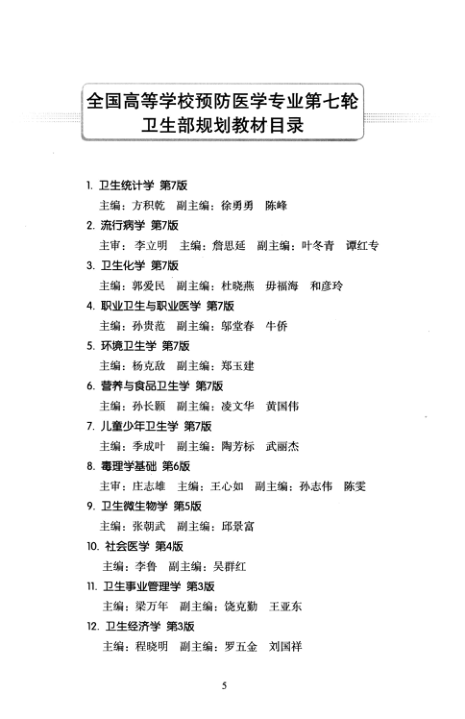 全国高等学校预防医学专业第七轮
卫生部规划教材目录

1. 卫生统计学 第7版
主编：方积乾 副主编：徐勇勇 陈峰

2. 流行病学 第7版
主审：李立明 主编：詹思延 副主编：叶冬青 谭红专

3. 卫生化学 第7版
主编：郭爱民 副主编：杜晓燕 毋福海 和彦玲

4. 职业卫生与职业医学 第7版
主编：孙贵范 副主编：邬堂春 牛侨

5. 环境卫生学 第7版
主编：杨克敌 副主编：郑玉建

6. 营养与食品卫生学 第7版
主编：孙长颢 副主编：凌文华 黄国伟

7. 儿童少年卫生学 第7版
主编：季成叶 副主编：陶芳标 武丽杰

8. 毒理学基础 第6版
主审：庄志雄 主编：王心如 副主编：孙志伟 陈雯

9. 卫生微生物学 第5版
主编：张朝武 副主编：邱景富

10. 社会医学 第4版
主编：李鲁 副主编：吴群红

11. 卫生事业管理学 第3版
主编：梁万年 副主编：饶克勤 王亚东

12. 卫生经济学 第3版
主编：程晓明 副主编：罗五金 刘国祥

5